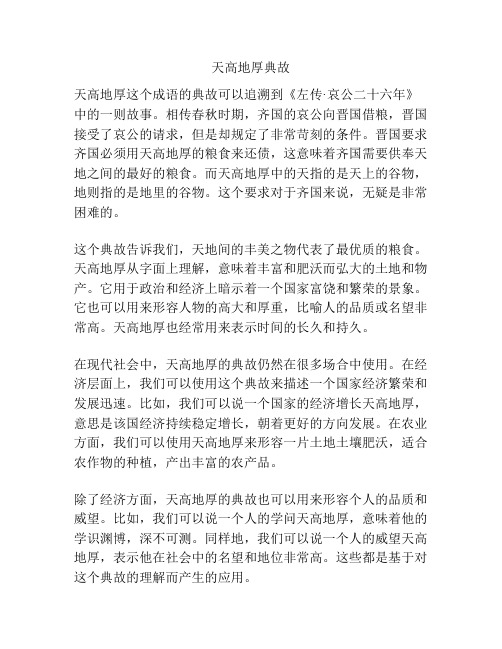 天高地厚典故

天高地厚这个成语的典故可以追溯到《左传·哀公二十六年》中的一则故事。相传春秋时期，齐国的哀公向晋国借粮，晋国接受了哀公的请求，但是却规定了非常苛刻的条件。晋国要求齐国必须用天高地厚的粮食来还债，这意味着齐国需要供奉天地之间的最好的粮食。而天高地厚中的天指的是天上的谷物，地则指的是地里的谷物。这个要求对于齐国来说，无疑是非常困难的。

这个典故告诉我们，天地间的丰美之物代表了最优质的粮食。天高地厚从字面上理解，意味着丰富和肥沃而弘大的土地和物产。它用于政治和经济上暗示着一个国家富饶和繁荣的景象。它也可以用来形容人物的高大和厚重，比喻人的品质或名望非常高。天高地厚也经常用来表示时间的长久和持久。

在现代社会中，天高地厚的典故仍然在很多场合中使用。在经济层面上，我们可以使用这个典故来描述一个国家经济繁荣和发展迅速。比如，我们可以说一个国家的经济增长天高地厚，意思是该国经济持续稳定增长，朝着更好的方向发展。在农业方面，我们可以使用天高地厚来形容一片土地土壤肥沃，适合农作物的种植，产出丰富的农产品。

除了经济方面，天高地厚的典故也可以用来形容个人的品质和威望。比如，我们可以说一个人的学问天高地厚，意味着他的学识渊博，深不可测。同样地，我们可以说一个人的威望天高地厚，表示他在社会中的名望和地位非常高。这些都是基于对这个典故的理解而产生的应用。